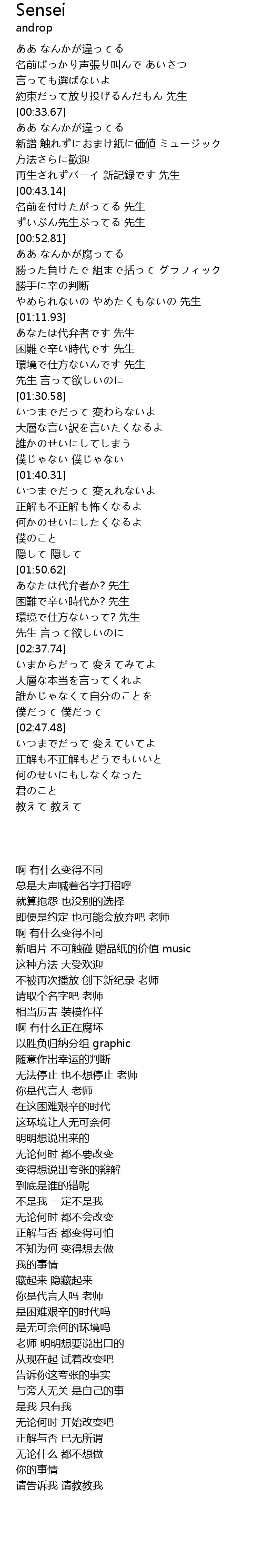 Sensei
androp

ああ なんかが違ってる
名前ばっかり声張り叫んで あいさつ
言っても選ばないよ
約束だって放り投げるんだもん 先生
[00:33.67]
ああ なんかが違ってる
新譜 触れずにおまけ紙に価値 ミュージック
方法さらに歓迎
再生されずバーイ 新記録です 先生
[00:43.14]
名前を付けたがってる 先生
ずいぶん先生ぶってる 先生
[00:52.81]
ああ なんかが腐ってる
勝った負けたで 組まで括って グラフィック
勝手に幸の判断
やめられないの やめたくもないの 先生
[01:11.93]
あなたは代弁者です 先生
困難で辛い時代です 先生
環境で仕方ないんです 先生
先生 言って欲しいのに
[01:30.58]
いつまでだって 変わらないよ
大層な言い訳を言いたくなるよ
誰かのせいにしてしまう
僕じゃない 僕じゃない
[01:40.31]
いつまでだって 変えれないよ
正解も不正解も怖くなるよ
何かのせいにしたくなるよ
僕のこと
隠して 隠して
[01:50.62]
あなたは代弁者か? 先生
困難で辛い時代か? 先生
環境で仕方ないって? 先生
先生 言って欲しいのに
[02:37.74]
いまからだって 変えてみてよ
大層な本当を言ってくれよ
誰かじゃなくて自分のことを
僕だって 僕だって
[02:47.48]
いつまでだって 変えていてよ
正解も不正解もどうでもいいと
何のせいにもしなくなった
君のこと
教えて 教えて

啊 有什么变得不同
总是大声喊着名字打招呼
就算抱怨 也没别的选择
即便是约定 也可能会放弃吧 老师
啊 有什么变得不同
新唱片 不可触碰 赠品纸的价值 music
这种方法 大受欢迎
不被再次播放 创下新纪录 老师
请取个名字吧 老师
相当厉害 装模作样
啊 有什么正在腐坏
以胜负归纳分组 graphic
随意作出幸运的判断
无法停止 也不想停止 老师
你是代言人 老师
在这困难艰辛的时代
这环境让人无可奈何
明明想说出来的
无论何时 都不要改变
变得想说出夸张的辩解
到底是谁的错呢
不是我 一定不是我
无论何时 都不会改变
正解与否 都变得可怕
不知为何 变得想去做
我的事情
藏起来 隐藏起来
你是代言人吗 老师
是困难艰辛的时代吗
是无可奈何的环境吗
老师 明明想要说出口的
从现在起 试着改变吧
告诉你这夸张的事实
与旁人无关 是自己的事
是我 只有我
无论何时 开始改变吧
正解与否 已无所谓
无论什么 都不想做
你的事情
请告诉我 请教教我